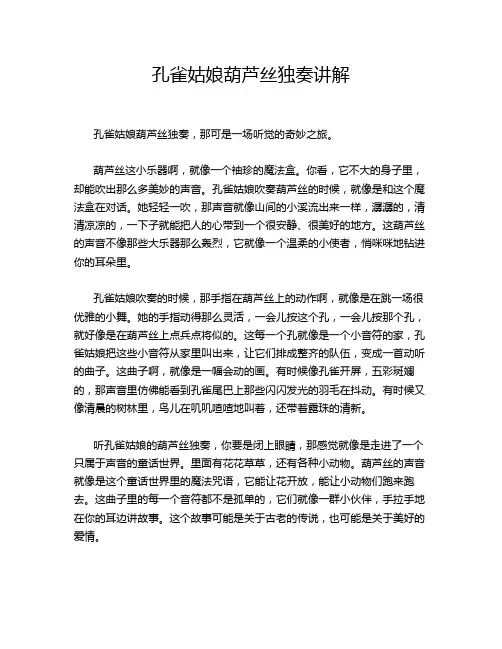 孔雀姑娘葫芦丝独奏讲解

孔雀姑娘葫芦丝独奏，那可是一场听觉的奇妙之旅。

葫芦丝这小乐器啊，就像一个袖珍的魔法盒。你看，它不大的身子里，却能吹出那么多美妙的声音。孔雀姑娘吹奏葫芦丝的时候，就像是和这个魔法盒在对话。她轻轻一吹，那声音就像山间的小溪流出来一样，潺潺的，清清凉凉的，一下子就能把人的心带到一个很安静、很美好的地方。这葫芦丝的声音不像那些大乐器那么轰烈，它就像一个温柔的小使者，悄咪咪地钻进你的耳朵里。

孔雀姑娘吹奏的时候，那手指在葫芦丝上的动作啊，就像是在跳一场很优雅的小舞。她的手指动得那么灵活，一会儿按这个孔，一会儿按那个孔，就好像是在葫芦丝上点兵点将似的。这每一个孔就像是一个小音符的家，孔雀姑娘把这些小音符从家里叫出来，让它们排成整齐的队伍，变成一首动听的曲子。这曲子啊，就像是一幅会动的画。有时候像孔雀开屏，五彩斑斓的，那声音里仿佛能看到孔雀尾巴上那些闪闪发光的羽毛在抖动。有时候又像清晨的树林里，鸟儿在叽叽喳喳地叫着，还带着露珠的清新。

听孔雀姑娘的葫芦丝独奏，你要是闭上眼睛，那感觉就像是走进了一个只属于声音的童话世界。里面有花花草草，还有各种小动物。葫芦丝的声音就像是这个童话世界里的魔法咒语，它能让花开放，能让小动物们跑来跑去。这曲子里的每一个音符都不是孤单的，它们就像一群小伙伴，手拉手地在你的耳边讲故事。这个故事可能是关于古老的传说，也可能是关于美好的爱情。